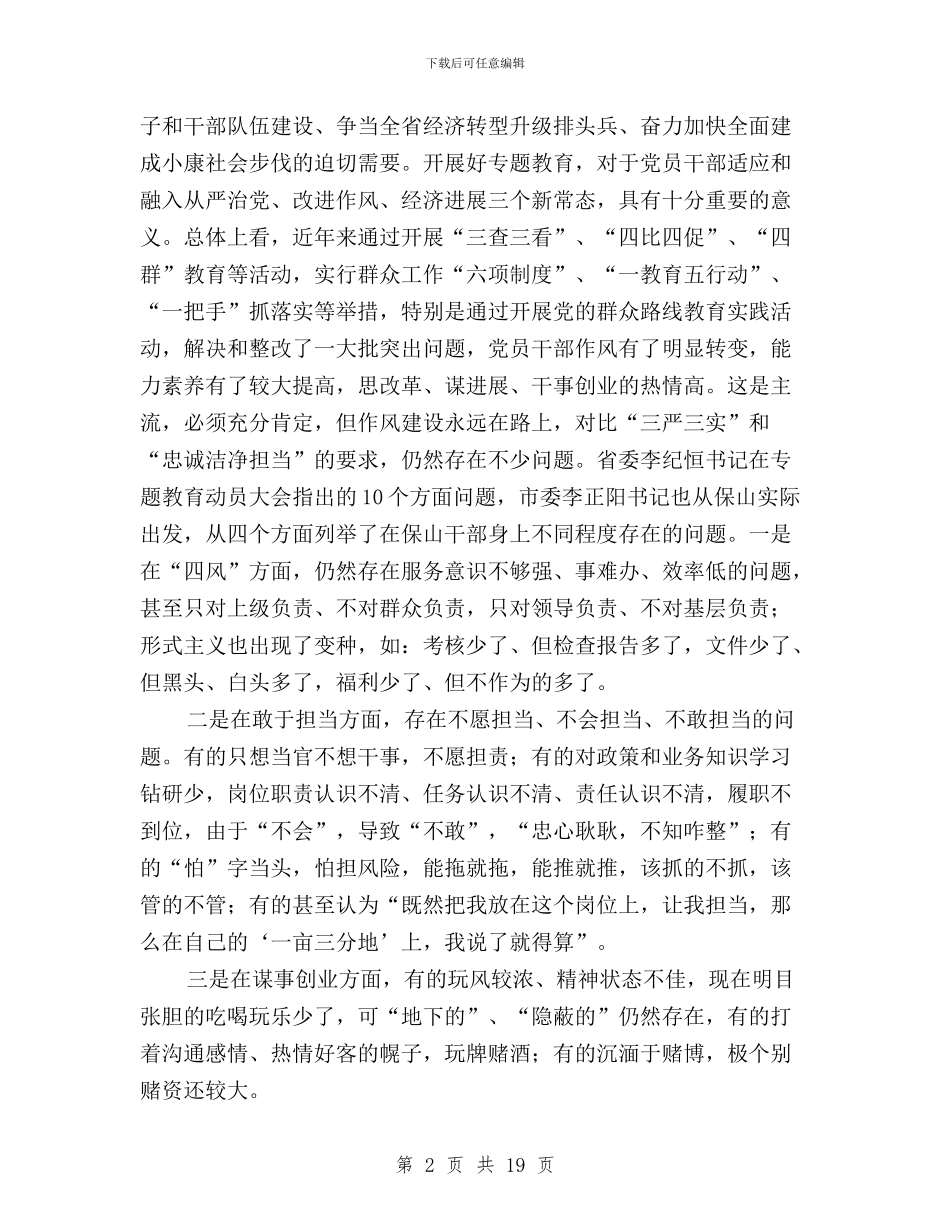 下载后可任意编辑

子和干部队伍建设、争当全省经济转型升级排头兵、奋力加快全面建成小康社会步伐的迫切需要。开展好专题教育，对于党员干部适应和融入从严治党、改进作风、经济进展三个新常态，具有十分重要的意义。总体上看，近年来通过开展“三查三看”、“四比四促”、“四群”教育等活动，实行群众工作“六项制度”、“一教育五行动”、“一把手”抓落实等举措，特别是通过开展党的群众路线教育实践活动，解决和整改了一大批突出问题，党员干部作风有了明显转变，能力素养有了较大提高，思改革、谋进展、干事创业的热情高。这是主流，必须充分肯定，但作风建设永远在路上，对比“三严三实”和“忠诚洁净担当”的要求，仍然存在不少问题。省委李纪恒书记在专题教育动员大会指出的10个方面问题，市委李正阳书记也从保山实际出发，从四个方面列举了在保山干部身上不同程度存在的问题。一是在“四风”方面，仍然存在服务意识不够强、事难办、效率低的问题，甚至只对上级负责、不对群众负责，只对领导负责、不对基层负责；形式主义也出现了变种，如：考核少了、但检查报告多了，文件少了、但黑头、白头多了，福利少了、但不作为的多了。

二是在敢于担当方面，存在不愿担当、不会担当、不敢担当的问题。有的只想当官不想干事，不愿担责；有的对政策和业务知识学习钻研少，岗位职责认识不清、任务认识不清、责任认识不清，履职不到位，由于“不会”，导致“不敢”，“忠心耿耿，不知咋整”；有的“怕”字当头，怕担风险，能拖就拖，能推就推，该抓的不抓，该管的不管；有的甚至认为“既然把我放在这个岗位上，让我担当，那么在自己的‘一亩三分地’上，我说了就得算”。

三是在谋事创业方面，有的玩风较浓、精神状态不佳，现在明目张胆的吃喝玩乐少了，可“地下的”、“隐蔽的”仍然存在，有的打着沟通感情、热情好客的幌子，玩牌赌酒；有的沉湎于赌博，极个别赌资还较大。

第 2 页 共 19 页